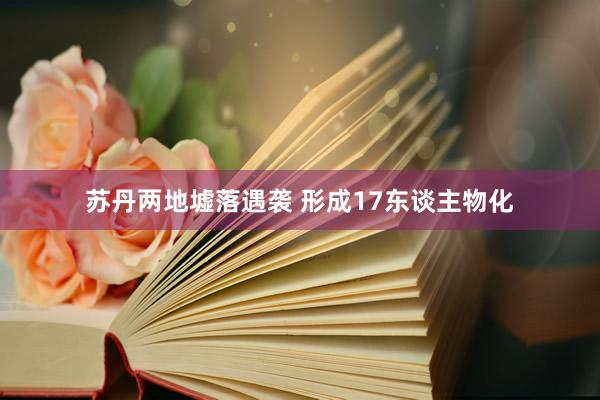 苏丹两地墟落遇袭 形成17东谈主物化